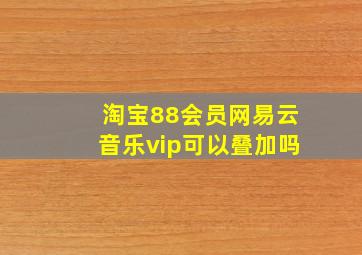 淘宝88会员网易云音乐vip可以叠加吗